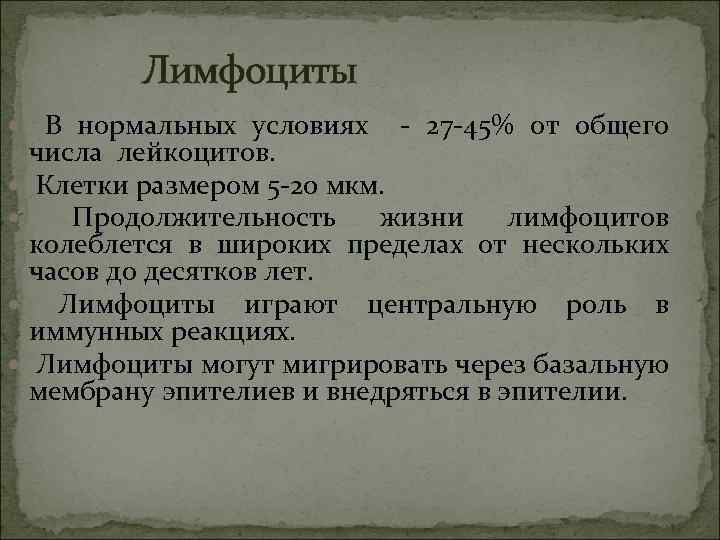 Лимфоциты

В нормальных условиях - 27-45% от общего числа лейкоцитов.

Клетки размером 5-20 мкм.

Продолжительность жизни лимфоцитов колеблется в широких пределах от нескольких часов до десятков лет.

Лимфоциты играют центральную роль в иммунных реакциях.

Лимфоциты могут мигрировать через базальную мембрану эпителиев и внедряться в эпителии.